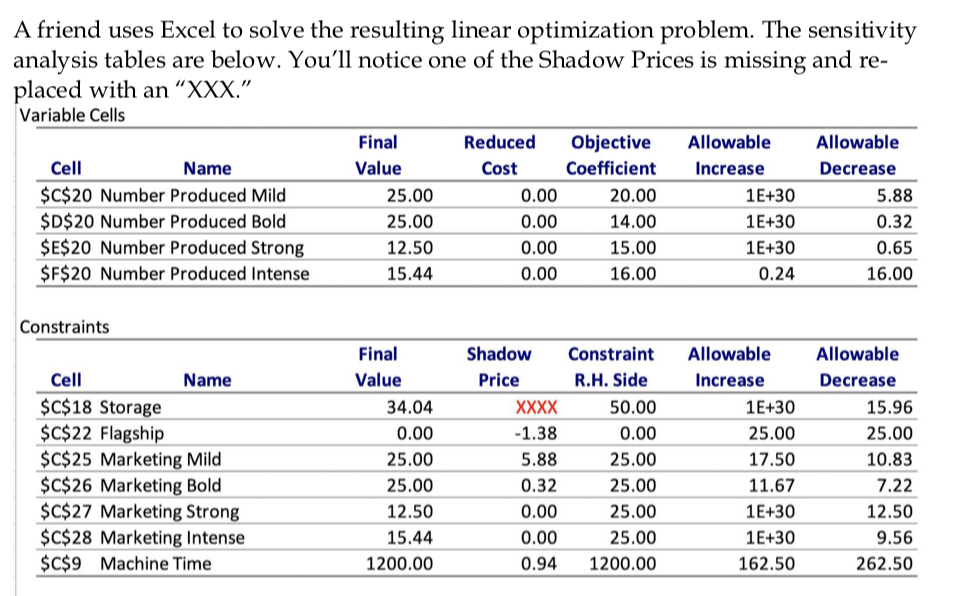 A friend uses Excel to solve the resulting linear optimization problem. The sensitivity analysis tables are below. You'll notice one of the Shadow Prices is missing and replaced with an "XXX."

Variable Cells

| Cell | Name | Final Value | Reduced Cost | Objective Coefficient | Allowable Increase | Allowable Decrease |
|---|---|---|---|---|---|---|
| \$C\$20 | Number Produced Mild | 25.00 | 0.00 | 20.00 | 1E+30 | 5.88 |
| \$D\$20 | Number Produced Bold | 25.00 | 0.00 | 14.00 | 1E+30 | 0.32 |
| \$E\$20 | Number Produced Strong | 12.50 | 0.00 | 15.00 | 1E+30 | 0.65 |
| \$F\$20 | Number Produced Intense | 15.44 | 0.00 | 16.00 | 0.24 | 16.00 |

Constraints

| Cell | Name | Final Value | Shadow Price | Constraint R.H. Side | Allowable Increase | Allowable Decrease |
|---|---|---|---|---|---|---|
| \$C\$18 | Storage | 34.04 | XXXX | 50.00 | 1E+30 | 15.96 |
| \$C\$22 | Flagship | 0.00 | -1.38 | 0.00 | 25.00 | 25.00 |
| \$C\$25 | Marketing Mild | 25.00 | 5.88 | 25.00 | 17.50 | 10.83 |
| \$C\$26 | Marketing Bold | 25.00 | 0.32 | 25.00 | 11.67 | 7.22 |
| \$C\$27 | Marketing Strong | 12.50 | 0.00 | 25.00 | 1E+30 | 12.50 |
| \$C\$28 | Marketing Intense | 15.44 | 0.00 | 25.00 | 1E+30 | 9.56 |
| \$C\$9 | Machine Time | 1200.00 | 0.94 | 1200.00 | 162.50 | 262.50 |